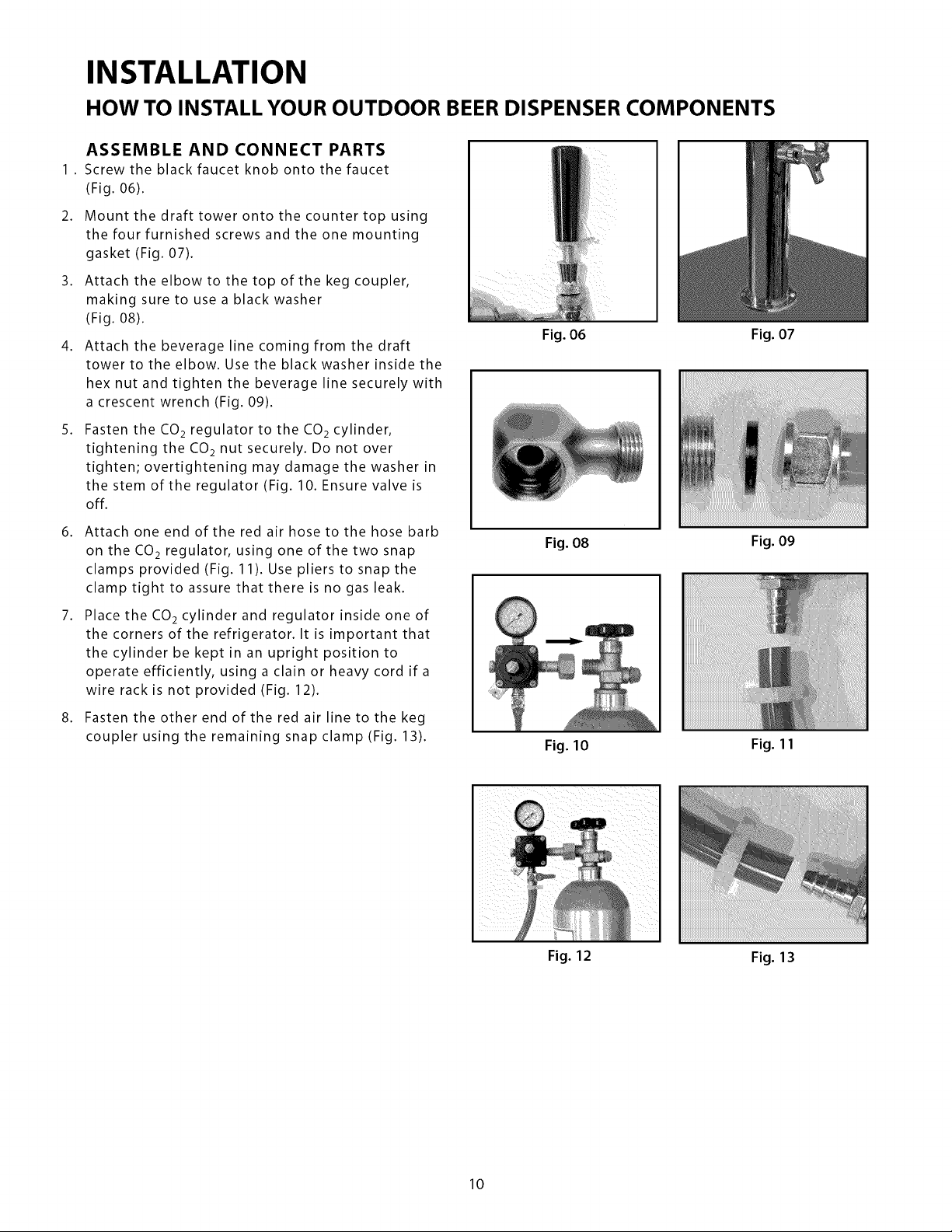 INSTALLATION

HOW TO INSTALL YOUR OUTDOOR BEER DISPENSER COMPONENTS

ASSEMBLE AND CONNECT PARTS

1 . Screw the black faucet knob onto the faucet (Fig. 06).

2. Mount the draft tower onto the counter top using the four furnished screws and the one mounting gasket (Fig. 07).

3. Attach the elbow to the top of the keg coupler, making sure to use a black washer (Fig. 08).

4. Attach the beverage line coming from the draft tower to the elbow. Use the black washer inside the hex nut and tighten the beverage line securely with a crescent wrench (Fig. 09).

5. Fasten the $CO_2$ regulator to the $CO_2$ cylinder, tightening the $CO_2$ nut securely. Do not over tighten; overtightening may damage the washer in the stem of the regulator (Fig. 10. Ensure valve is off.

6. Attach one end of the red air hose to the hose barb on the $CO_2$ regulator, using one of the two snap clamps provided (Fig. 11). Use pliers to snap the clamp tight to assure that there is no gas leak.

7. Place the $CO_2$ cylinder and regulator inside one of the corners of the refrigerator. It is important that the cylinder be kept in an upright position to operate efficiently, using a clain or heavy cord if a wire rack is not provided (Fig. 12).

8. Fasten the other end of the red air line to the keg coupler using the remaining snap clamp (Fig. 13).

Fig. 06

Fig. 07

Fig. 08

Fig. 09

Fig. 10

Fig. 11

Fig. 12

Fig. 13

10